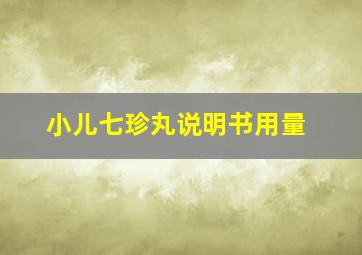 小儿七珍丸说明书用量